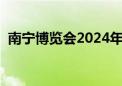 南宁博览会2024年